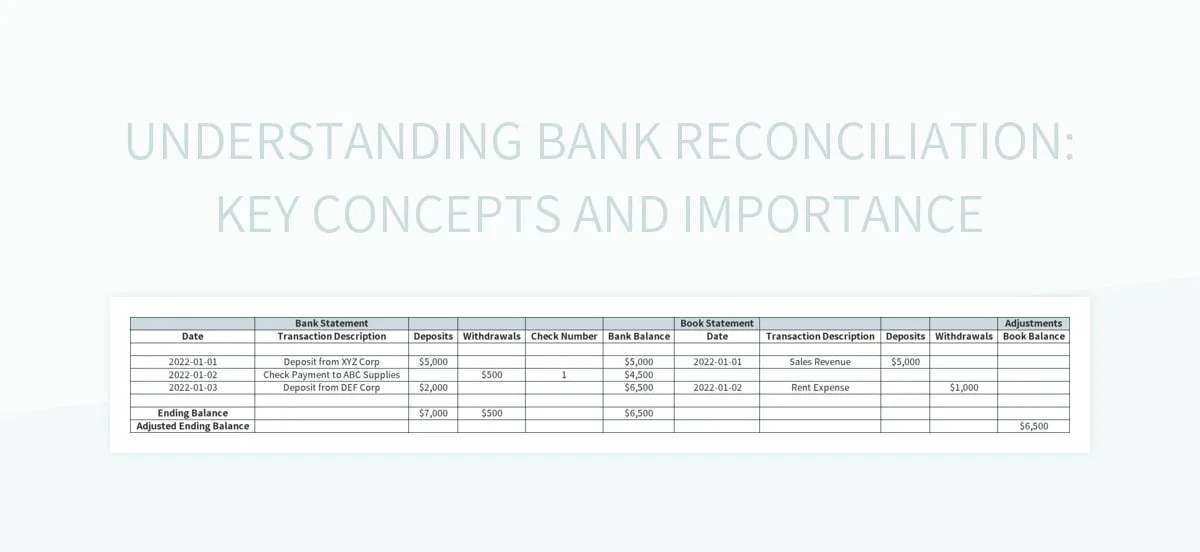 UNDERSTANDING BANK RECONCILIATION: KEY CONCEPTS AND IMPORTANCE

| | Bank Statement | | | | | Book Statement | | | | Adjustments |
|---|---|---|---|---|---|---|---|---|---|---|
| Date | Transaction Description | Deposits | Withdrawals | Check Number | Bank Balance | Date | Transaction Description | Deposits | Withdrawals | Book Balance |
| | | | | | | | | | | |
| 2022-01-01 | Deposit from XYZ Corp | $5,000 | | | $5,000 | 2022-01-01 | Sales Revenue | $5,000 | | |
| 2022-01-02 | Check Payment to ABC Supplies | | $500 | 1 | $4,500 | | | | | |
| 2022-01-03 | Deposit from DEF Corp | $2,000 | | | $6,500 | 2022-01-02 | Rent Expense | | $1,000 | |
| | | | | | | | | | | |
| Ending Balance | | $7,000 | $500 | | $6,500 | | | | | |
| Adjusted Ending Balance | | | | | | | | | | $6,500 |